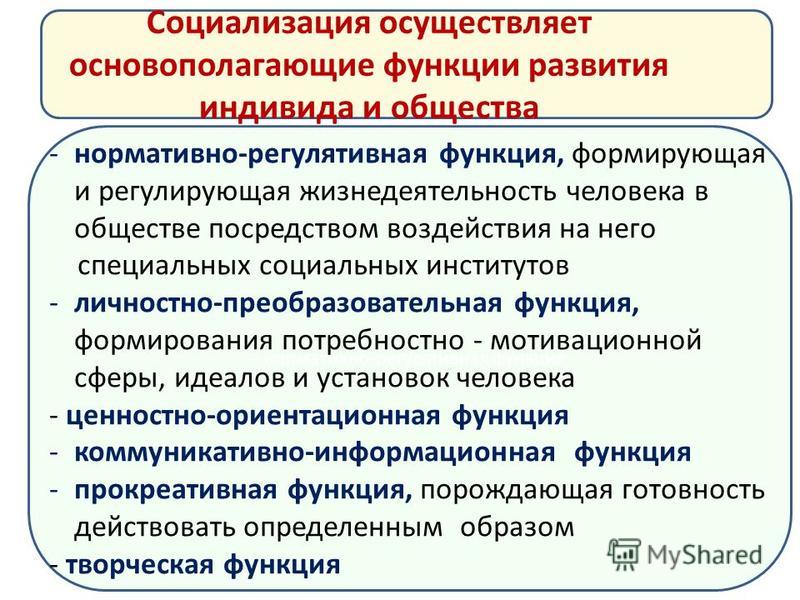 Социализация осуществляет основополагающие функции развития индивида и общества

- нормативно-регулятивная функция, формирующая и регулирующая жизнедеятельность человека в обществе посредством воздействия на него специальных социальных институтов
- личностно-преобразовательная функция, формирования потребностно - мотивационной сферы, идеалов и установок человека
- ценностно-ориентационная функция
- коммуникативно-информационная функция
- прокреативная функция, порождающая готовность действовать определенным образом
- творческая функция

MyShared